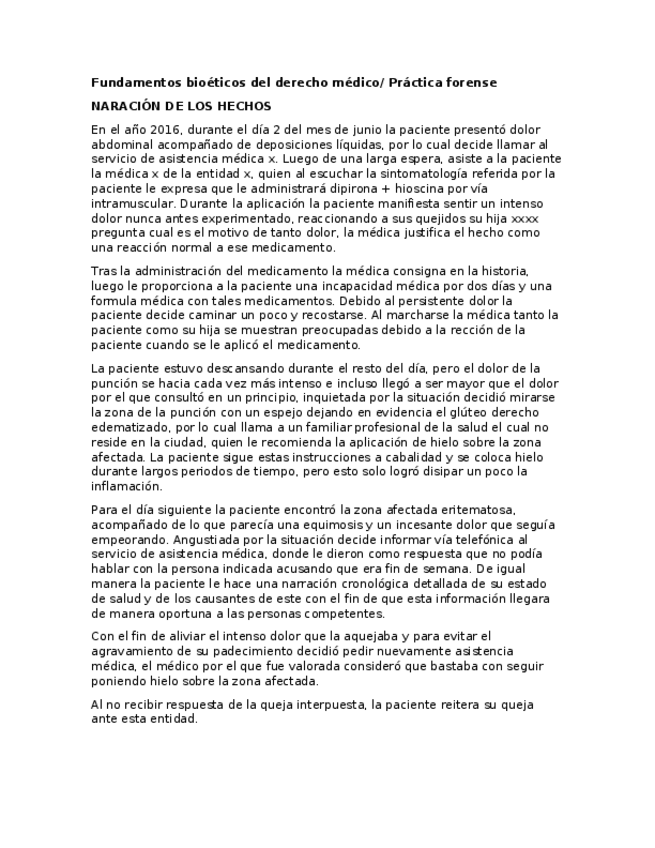 Fundamentos bioéticos del derecho médico/ Práctica forense

NARACIÓN DE LOS HECHOS

En el año 2016, durante el día 2 del mes de junio la paciente presentó dolor abdominal acompañado de deposiciones líquidas, por lo cual decide llamar al servicio de asistencia médica x. Luego de una larga espera, asiste a la paciente la médica x de la entidad x, quien al escuchar la sintomatología referida por la paciente le expresa que le administrará dipirona + hioscina por vía intramuscular. Durante la aplicación la paciente manifiesta sentir un intenso dolor nunca antes experimentado, reaccionando a sus quejidos su hija xxxx pregunta cual es el motivo de tanto dolor, la médica justifica el hecho como una reacción normal a ese medicamento.

Tras la administración del medicamento la médica consigna en la historia, luego le proporciona a la paciente una incapacidad médica por dos días y una formula médica con tales medicamentos. Debido al persistente dolor la paciente decide caminar un poco y recostarse. Al marcharse la médica tanto la paciente como su hija se muestran preocupadas debido a la rección de la paciente cuando se le aplicó el medicamento.

La paciente estuvo descansando durante el resto del día, pero el dolor de la punción se hacia cada vez más intenso e incluso llegó a ser mayor que el dolor por el que consultó en un principio, inquietada por la situación decidió mirarse la zona de la punción con un espejo dejando en evidencia el glúteo derecho edematizado, por lo cual llama a un familiar profesional de la salud el cual no reside en la ciudad, quien le recomienda la aplicación de hielo sobre la zona afectada. La paciente sigue estas instrucciones a cabalidad y se coloca hielo durante largos periodos de tiempo, pero esto solo logró disipar un poco la inflamación.

Para el día siguiente la paciente encontró la zona afectada eritematosa, acompañado de lo que parecía una equimosis y un incesante dolor que seguía empeorando. Angustiada por la situación decide informar vía telefónica al servicio de asistencia médica, donde le dieron como respuesta que no podía hablar con la persona indicada acusando que era fin de semana. De igual manera la paciente le hace una narración cronológica detallada de su estado de salud y de los causantes de este con el fin de que esta información llegara de manera oportuna a las personas competentes.

Con el fin de aliviar el intenso dolor que la aquejaba y para evitar el agravamiento de su padecimiento decidió pedir nuevamente asistencia médica, el médico por el que fue valorada consideró que bastaba con seguir poniendo hielo sobre la zona afectada.

Al no recibir respuesta de la queja interpuesta, la paciente reitera su queja ante esta entidad.